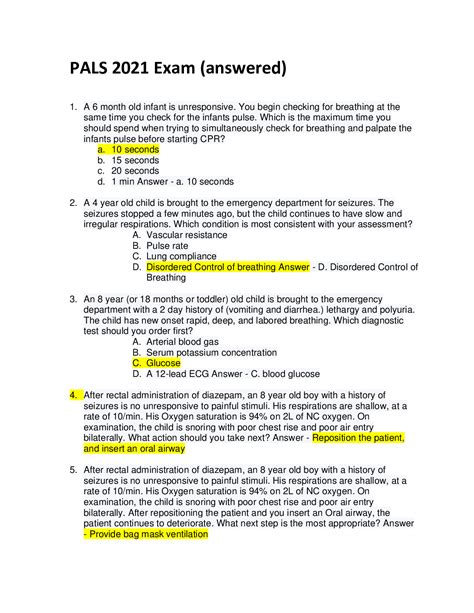 PALS 2021 Exam (answered)

1. A 6 month old infant is unresponsive. You begin checking for breathing at the same time you check for the infants pulse. Which is the maximum time you should spend when trying to simultaneously check for breathing and palpate the infants pulse before starting CPR?
a. 10 seconds
b. 15 seconds
c. 20 seconds
d. 1 min Answer - a. 10 seconds

2. A 4 year old child is brought to the emergency department for seizures. The seizures stopped a few minutes ago, but the child continues to have slow and irregular respirations. Which condition is most consistent with your assessment?
A. Vascular resistance
B. Pulse rate
C. Lung compliance
D. Disordered Control of breathing Answer - D. Disordered Control of Breathing

3. An 8 year (or 18 months or toddler) old child is brought to the emergency department with a 2 day history of (vomiting and diarrhea.) lethargy and polyuria. The child has new onset rapid, deep, and labored breathing. Which diagnostic test should you order first?
A. Arterial blood gas
B. Serum potassium concentration
C. Glucose
D. A 12-lead ECG Answer - C. blood glucose

4. After rectal administration of diazepam, an 8 year old boy with a history of seizures is no unresponsive to painful stimuli. His respirations are shallow, at a rate of 10/min. His Oxygen saturation is 94% on 2L of NC oxygen. On examination, the child is snoring with poor chest rise and poor air entry bilaterally. What action should you take next? Answer - Reposition the patient, and insert an oral airway

5. After rectal administration of diazepam, an 8 year old boy with a history of seizures is no unresponsive to painful stimuli. His respirations are shallow, at a rate of 10/min. His Oxygen saturation is 94% on 2L of NC oxygen. On examination, the child is snoring with poor chest rise and poor air entry bilaterally. After repositioning the patient and you insert an Oral airway, the patient continues to deteriorate. What next step is the most appropriate? Answer - Provide bag mask ventilation